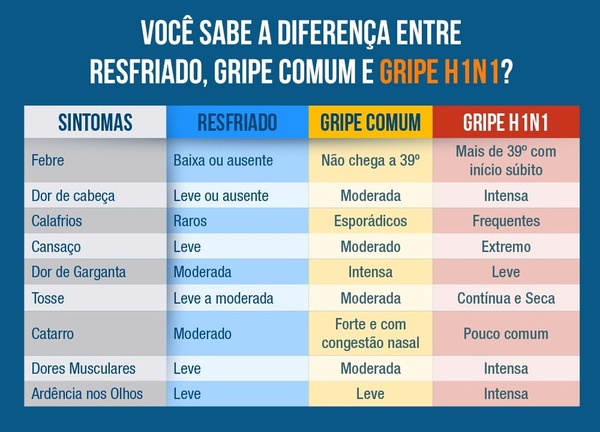 VOCÊ SABE A DIFERENÇA ENTRE RESFRIADO, GRIPE COMUM E GRIPE H1N1?

| SINTOMAS | RESFRIADO | GRIPE COMUM | GRIPE H1N1 |
|---|---|---|---|
| Febre | Baixa ou ausente | Não chega a 39º | Mais de 39º com início súbito |
| Dor de cabeça | Leve ou ausente | Moderada | Intensa |
| Calafrios | Raros | Esporádicos | Frequentes |
| Cansaço | Leve | Moderado | Extremo |
| Dor de Garganta | Moderada | Intensa | Leve |
| Tosse | Leve a moderada | Moderada | Contínua e Seca |
| Catarro | Moderado | Forte e com congestão nasal | Pouco comum |
| Dores Musculares | Leve | Moderada | Intensa |
| Ardência nos Olhos | Leve | Leve | Intensa |